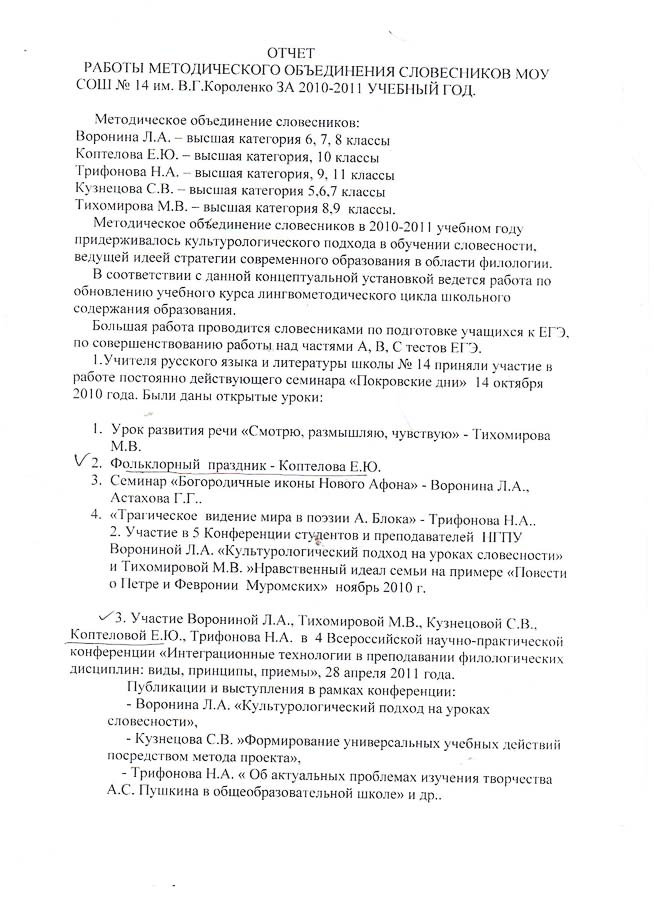 ОТЧЕТ
РАБОТЫ МЕТОДИЧЕСКОГО ОБЪЕДИНЕНИЯ СЛОВЕСНИКОВ МОУ СОШ № 14 им. В.Г.Короленко ЗА 2010-2011 УЧЕБНЫЙ ГОД.

Методическое объединение словесников:
Воронина Л.А. – высшая категория 6, 7, 8 классы
Коптелова Е.Ю. – высшая категория, 10 классы
Трифонова Н.А. – высшая категория, 9, 11 классы
Кузнецова С.В. – высшая категория 5,6,7 классы
Тихомирова М.В. – высшая категория 8,9 классы.

Методическое объединение словесников в 2010-2011 учебном году придерживалось культурологического подхода в обучении словесности, ведущей идеей стратегии современного образования в области филологии.

В соответствии с данной концептуальной установкой ведется работа по обновлению учебного курса лингвометодического цикла школьного содержания образования.

Большая работа проводится словесниками по подготовке учащихся к ЕГЭ, по совершенствованию работы над частями А, В, С тестов ЕГЭ.

1.Учителя русского языка и литературы школы № 14 приняли участие в работе постоянно действующего семинара «Покровские дни» 14 октября 2010 года. Были даны открытые уроки:

1. Урок развития речи «Смотрю, размышляю, чувствую» - Тихомирова М.В.
2. Фольклорный праздник - Коптелова Е.Ю.
3. Семинар «Богородичные иконы Нового Афона» - Воронина Л.А., Астахова Г.Г..
4. «Трагическое видение мира в поэзии А. Блока» - Трифонова Н.А..

2. Участие в 5 Конференции студентов и преподавателей НГПУ Ворониной Л.А. «Культурологический подход на уроках словесности» и Тихомировой М.В. »Нравственный идеал семьи на примере «Повести о Петре и Февронии Муромских» ноябрь 2010 г.

3. Участие Ворониной Л.А., Тихомировой М.В., Кузнецовой С.В., Коптеловой Е.Ю., Трифонова Н.А. в 4 Всероссийской научно-практической конференции «Интеграционные технологии в преподавании филологических дисциплин: виды, принципы, приемы», 28 апреля 2011 года.

Публикации и выступления в рамках конференции:
- Воронина Л.А. «Культурологический подход на уроках словесности»,
- Кузнецова С.В. »Формирование универсальных учебных действий посредством метода проекта»,
- Трифонова Н.А. « Об актуальных проблемах изучения творчества А.С. Пушкина в общеобразовательной школе» и др..